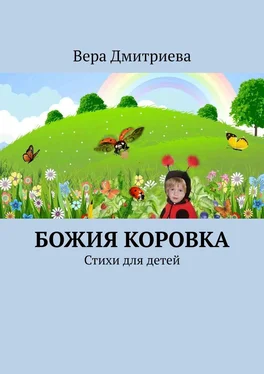 Вера Дмитриева

БОЖИЯ КОРОВКА

Стихи для детей